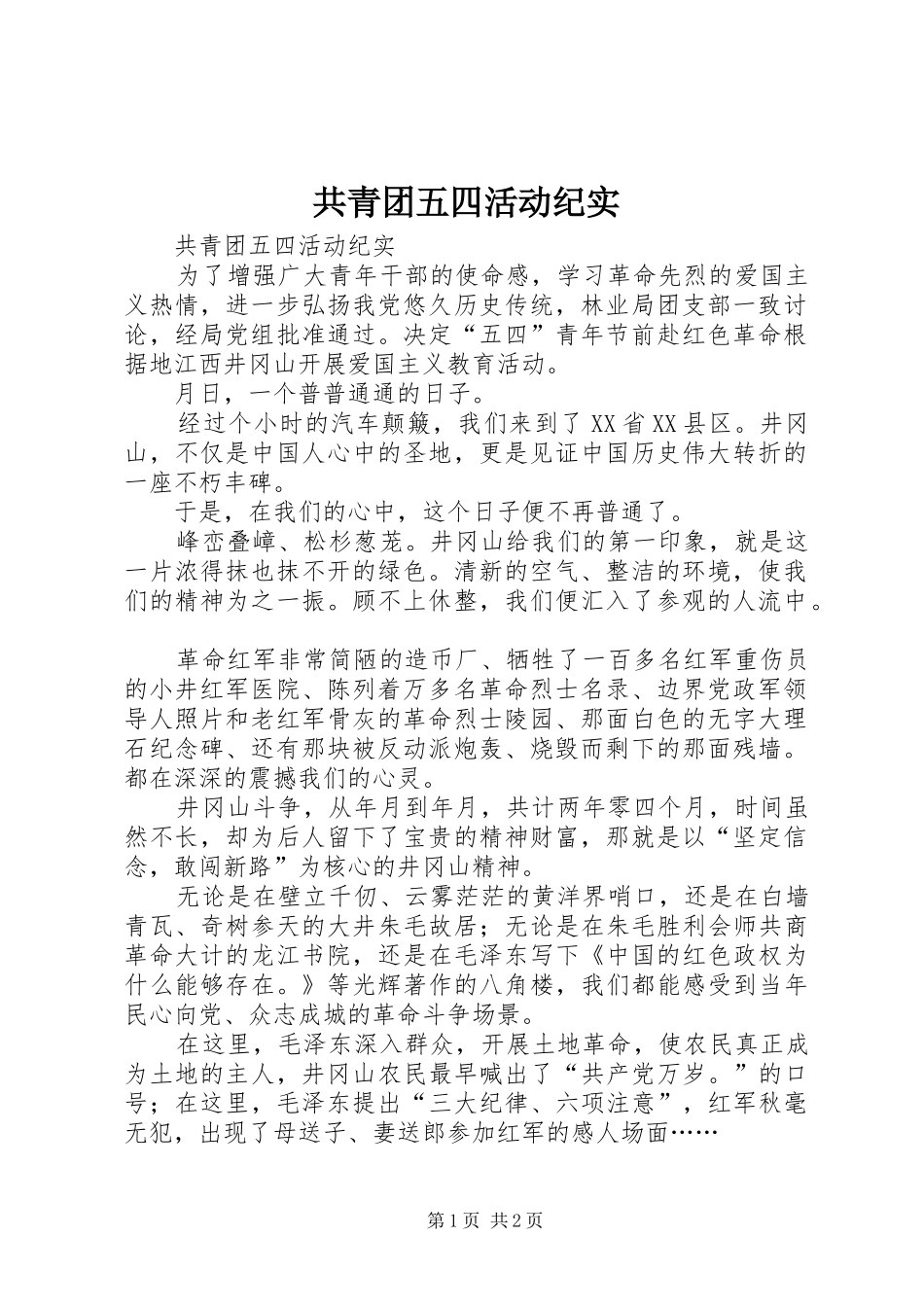 共青团五四活动纪实

共青团五四活动纪实

为了增强广大青年干部的使命感，学习革命先烈的爱国主义热情，进一步弘扬我党悠久历史传统，林业局团支部一致讨论，经局党组批准通过。决定“五四”青年节前赴红色革命根据地江西井冈山开展爱国主义教育活动。

月日，一个普普通通的日子。

经过个小时的汽车颠簸，我们来到了XX省XX县区。井冈山，不仅是中国人心中的圣地，更是见证中国历史伟大转折的一座不朽丰碑。

于是，在我们的心中，这个日子便不再普通了。

峰峦叠嶂、松杉葱茏。井冈山给我们的第一印象，就是这一片浓得抹也抹不开的绿色。清新的空气、整洁的环境，使我们的精神为之一振。顾不上休整，我们便汇入了参观的人流中。

革命红军非常简陋的造币厂、牺牲了一百多名红军重伤员的小井红军医院、陈列着万多名革命烈士名录、边界党政军领导人照片和老红军骨灰的革命烈士陵园、那面白色的无字大理石纪念碑、还有那块被反动派炮轰、烧毁而剩下的那面残墙。都在深深的震撼我们的心灵。

井冈山斗争，从年月到年月，共计两年零四个月，时间虽然不长，却为后人留下了宝贵的精神财富，那就是以“坚定信念，敢闯新路”为核心的井冈山精神。

无论是在壁立千仞、云雾茫茫的黄洋界哨口，还是在白墙青瓦、奇树参天的大井朱毛故居；无论是在朱毛胜利会师共商革命大计的龙江书院，还是在毛泽东写下《中国的红色政权为什么能够存在。》等光辉著作的八角楼，我们都能感受到当年民心向党、众志成城的革命斗争场景。

在这里，毛泽东深入群众，开展土地革命，使农民真正成为土地的主人，井冈山农民最早喊出了“共产党万岁。”的口号；在这里，毛泽东提出“三大纪律、六项注意”，红军秋毫无犯，出现了母送子、妻送郎参加红军的感人场面……

第1页 共2页